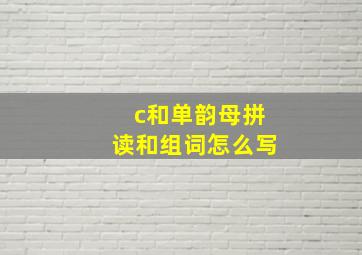 c和单韵母拼读和组词怎么写